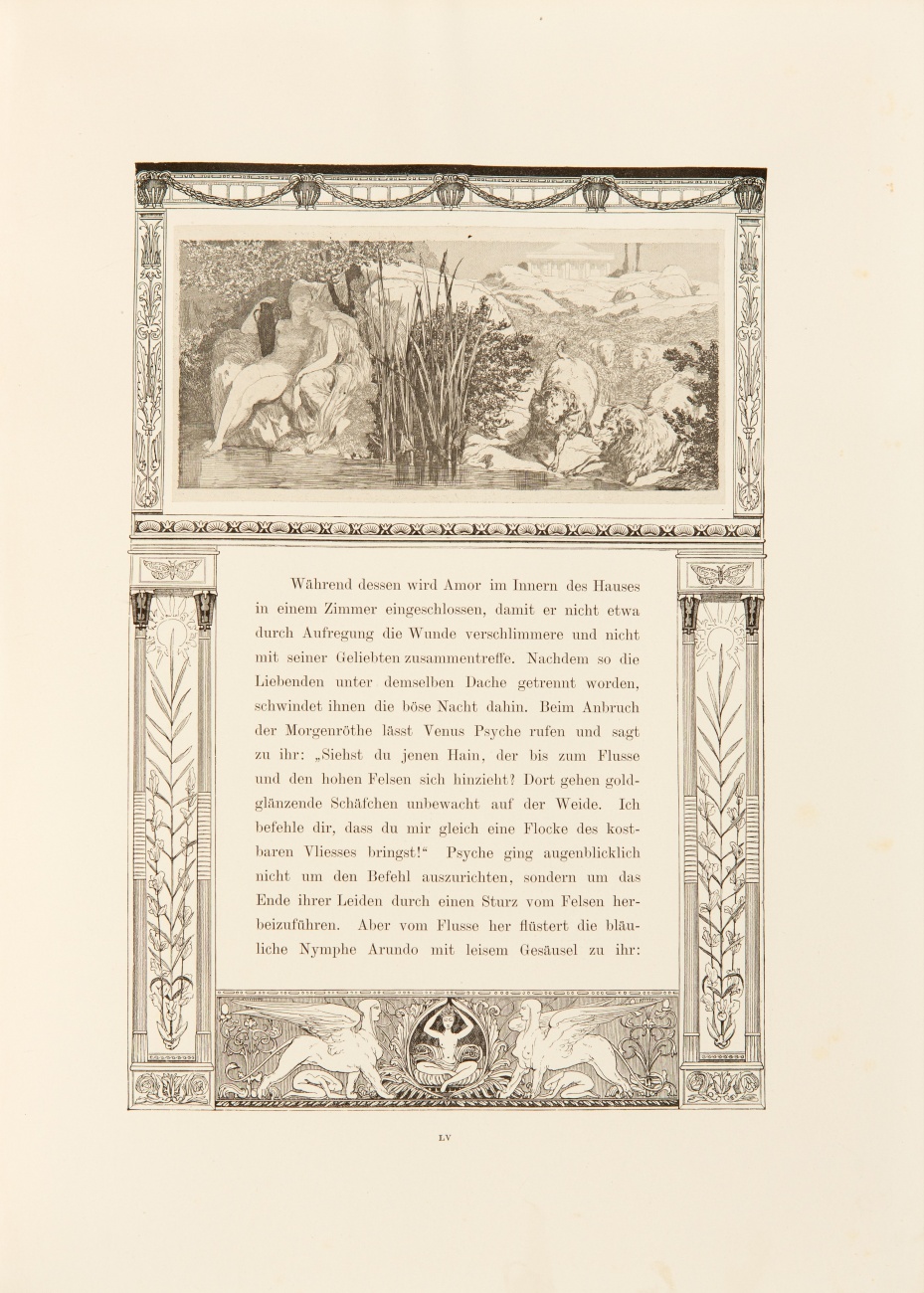 Während dessen wird Amor im Innern des Hauses in einem Zimmer eingeschlossen, damit er nicht etwa durch Aufregung die Wunde verschlimmere und nicht mit seiner Geliebten zusammentreffe. Nachdem so die Liebenden unter demselben Dache getrennt worden, schwindet ihnen die böse Nacht dahin. Beim Anbruch der Morgenröthe lässt Venus Psyche rufen und sagt zu ihr: „Siehst du jenen Hain, der bis zum Flusse und den hohen Felsen sich hinzieht? Dort gehen goldglänzende Schäfchen unbewacht auf der Weide. Ich befehle dir, dass du mir gleich eine Flocke des kostbaren Vliesses bringst!“ Psyche ging augenblicklich nicht um den Befehl auszurichten, sondern um das Ende ihrer Leiden durch einen Sturz vom Felsen herbeizuführen. Aber vom Flusse her flüstert die bläuliche Nymphe Arundo mit leisem Gesäusel zu ihr:

LV